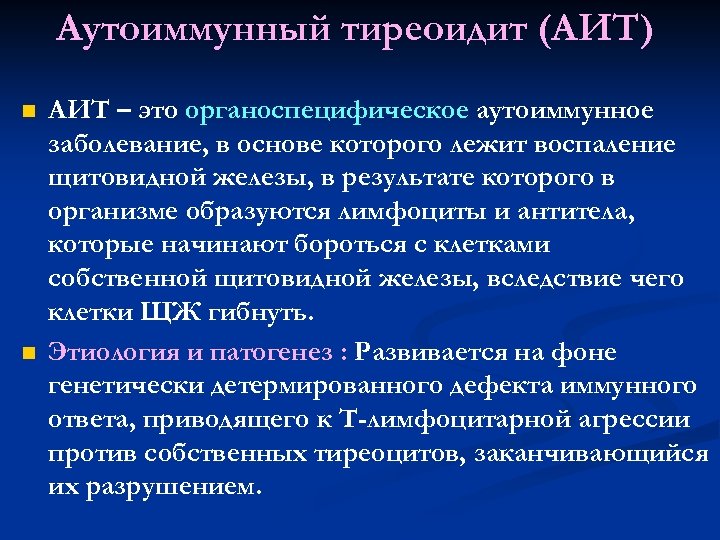 Аутоиммунный тиреоидит (АИТ)

АИТ – это органоспецифическое аутоиммунное заболевание, в основе которого лежит воспаление щитовидной железы, в результате которого в организме образуются лимфоциты и антитела, которые начинают бороться с клетками собственной щитовидной железы, вследствие чего клетки ЩЖ гибнуть.

Этиология и патогенез : Развивается на фоне генетически детермированного дефекта иммунного ответа, приводящего к Т-лимфоцитарной агрессии против собственных тиреоцитов, заканчивающийся их разрушением.